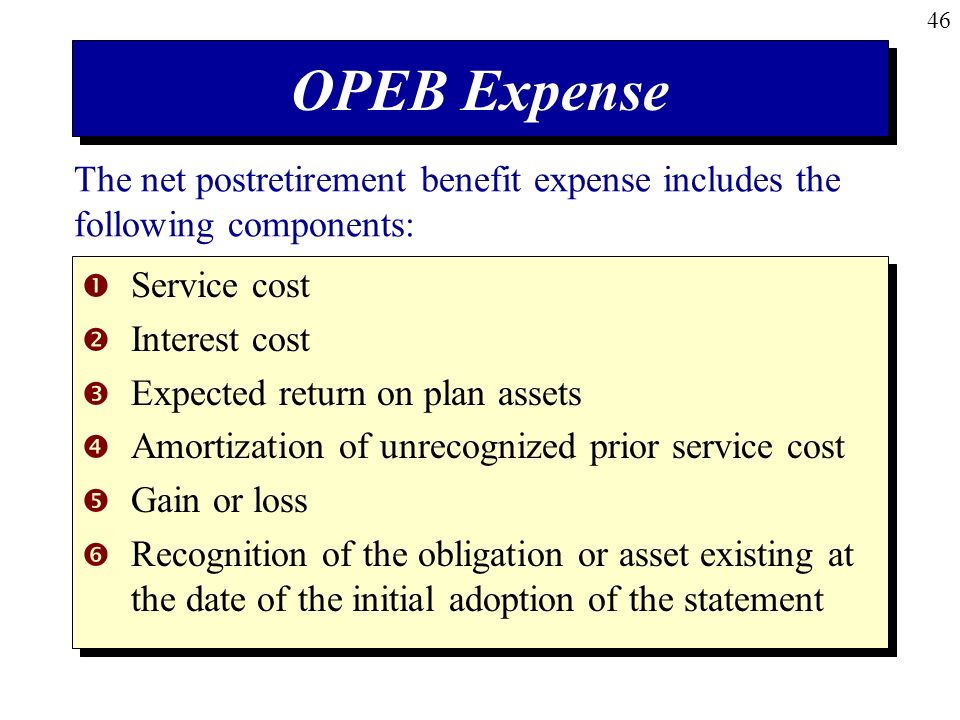 46

OPEB Expense

The net postretirement benefit expense includes the following components:

❶ Service cost

❷ Interest cost

❸ Expected return on plan assets

❹ Amortization of unrecognized prior service cost

❺ Gain or loss

❻ Recognition of the obligation or asset existing at the date of the initial adoption of the statement